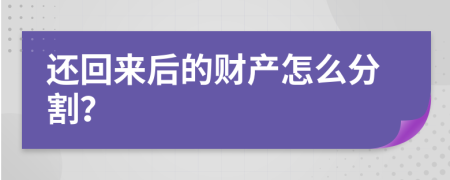 还回来后的财产怎么分割?